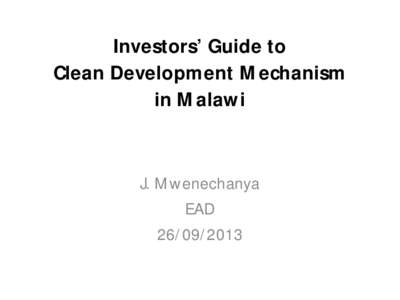 Investors' Guide to
Clean Development Mechanism
in Malawi

J. Mwenechanya
EAD
26/09/2013